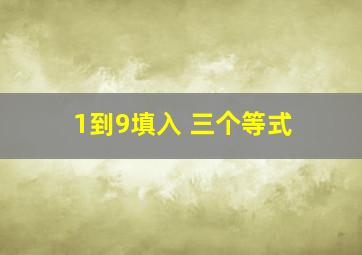 1到9填入 三个等式